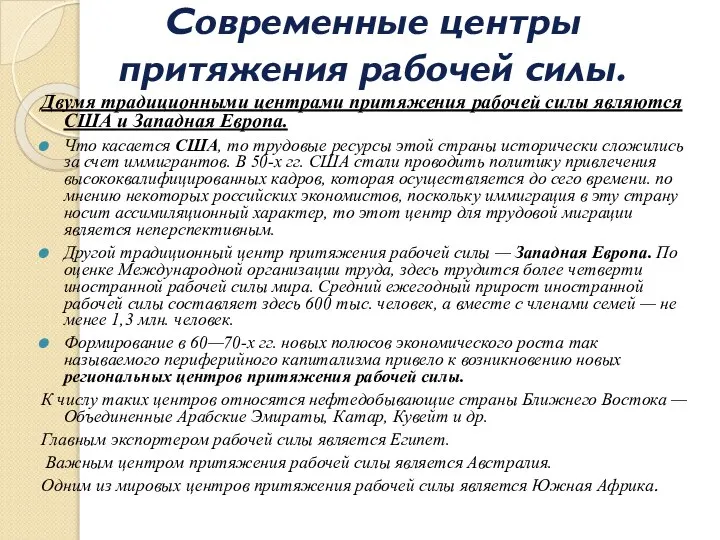 Современные центры притяжения рабочей силы.

Двумя традиционными центрами притяжения рабочей силы являются США и Западная Европа.

Что касается США, то трудовые ресурсы этой страны исторически сложились за счет иммигрантов. В 50-х гг. США стали проводить политику привлечения высококвалифицированных кадров, которая осуществляется до сего времени. по мнению некоторых российских экономистов, поскольку иммиграция в эту страну носит ассимиляционный характер, то этот центр для трудовой миграции является неперспективным.

Другой традиционный центр притяжения рабочей силы — Западная Европа. По оценке Международной организации труда, здесь трудится более четверти иностранной рабочей силы мира. Средний ежегодный прирост иностранной рабочей силы составляет здесь 600 тыс. человек, а вместе с членами семей — не менее 1,3 млн. человек.

Формирование в 60—70-х гг. новых полюсов экономического роста так называемого периферийного капитализма привело к возникновению новых региональных центров притяжения рабочей силы.

К числу таких центров относятся нефтедобывающие страны Ближнего Востока — Объединенные Арабские Эмираты, Катар, Кувейт и др.

Главным экспортером рабочей силы является Египет.

Важным центром притяжения рабочей силы является Австралия.

Одним из мировых центров притяжения рабочей силы является Южная Африка.